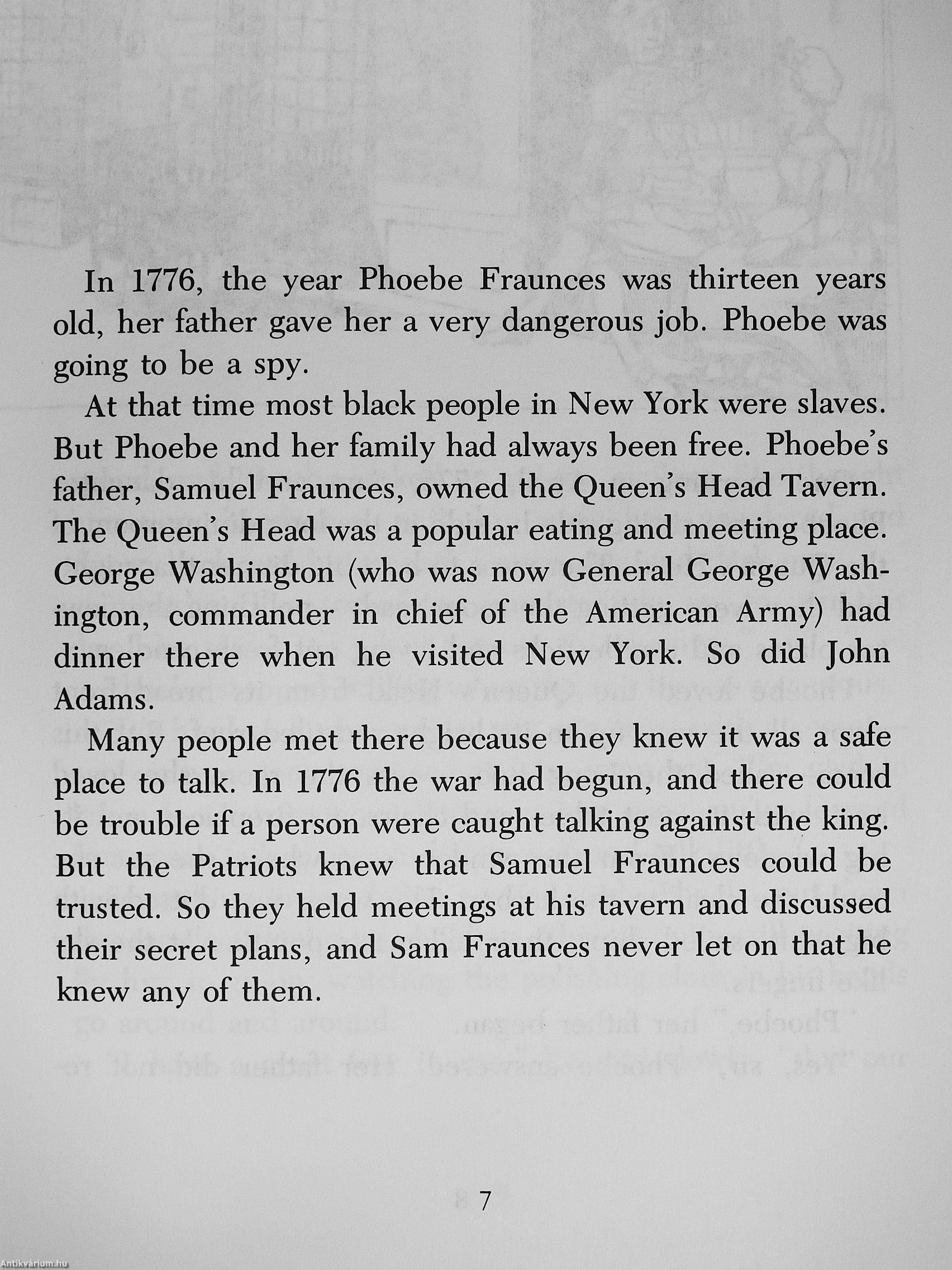 In 1776, the year Phoebe Fraunces was thirteen years old, her father gave her a very dangerous job. Phoebe was going to be a spy.

At that time most black people in New York were slaves. But Phoebe and her family had always been free. Phoebe's father, Samuel Fraunces, owned the Queen's Head Tavern. The Queen's Head was a popular eating and meeting place. George Washington (who was now General George Washington, commander in chief of the American Army) had dinner there when he visited New York. So did John Adams.

Many people met there because they knew it was a safe place to talk. In 1776 the war had begun, and there could be trouble if a person were caught talking against the king. But the Patriots knew that Samuel Fraunces could be trusted. So they held meetings at his tavern and discussed their secret plans, and Sam Fraunces never let on that he knew any of them.

7

Antikvárium.hu